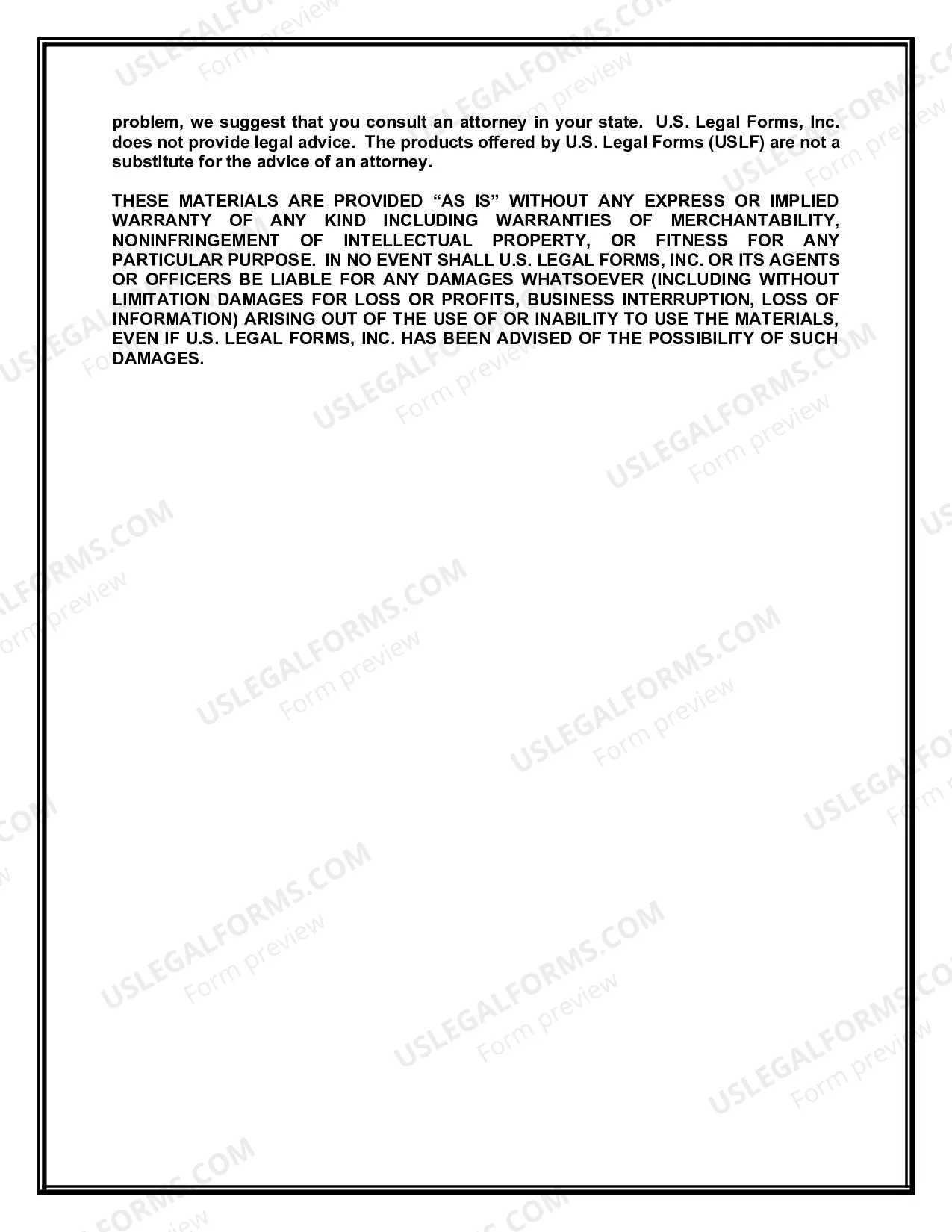 problem, we suggest that you consult an attorney in your state. U.S. Legal Forms, Inc. does not provide legal advice. The products offered by U.S. Legal Forms (USLF) are not a substitute for the advice of an attorney.

THESE MATERIALS ARE PROVIDED “AS IS” WITHOUT ANY EXPRESS OR IMPLIED WARRANTY OF ANY KIND INCLUDING WARRANTIES OF MERCHANTABILITY, NONINFRINGEMENT OF INTELLECTUAL PROPERTY, OR FITNESS FOR ANY PARTICULAR PURPOSE. IN NO EVENT SHALL U.S. LEGAL FORMS, INC. OR ITS AGENTS OR OFFICERS BE LIABLE FOR ANY DAMAGES WHATSOEVER (INCLUDING WITHOUT LIMITATION DAMAGES FOR LOSS OR PROFITS, BUSINESS INTERRUPTION, LOSS OF INFORMATION) ARISING OUT OF THE USE OF OR INABILITY TO USE THE MATERIALS, EVEN IF U.S. LEGAL FORMS, INC. HAS BEEN ADVISED OF THE POSSIBILITY OF SUCH DAMAGES.

USLEGALFORMS.COM
Form preview